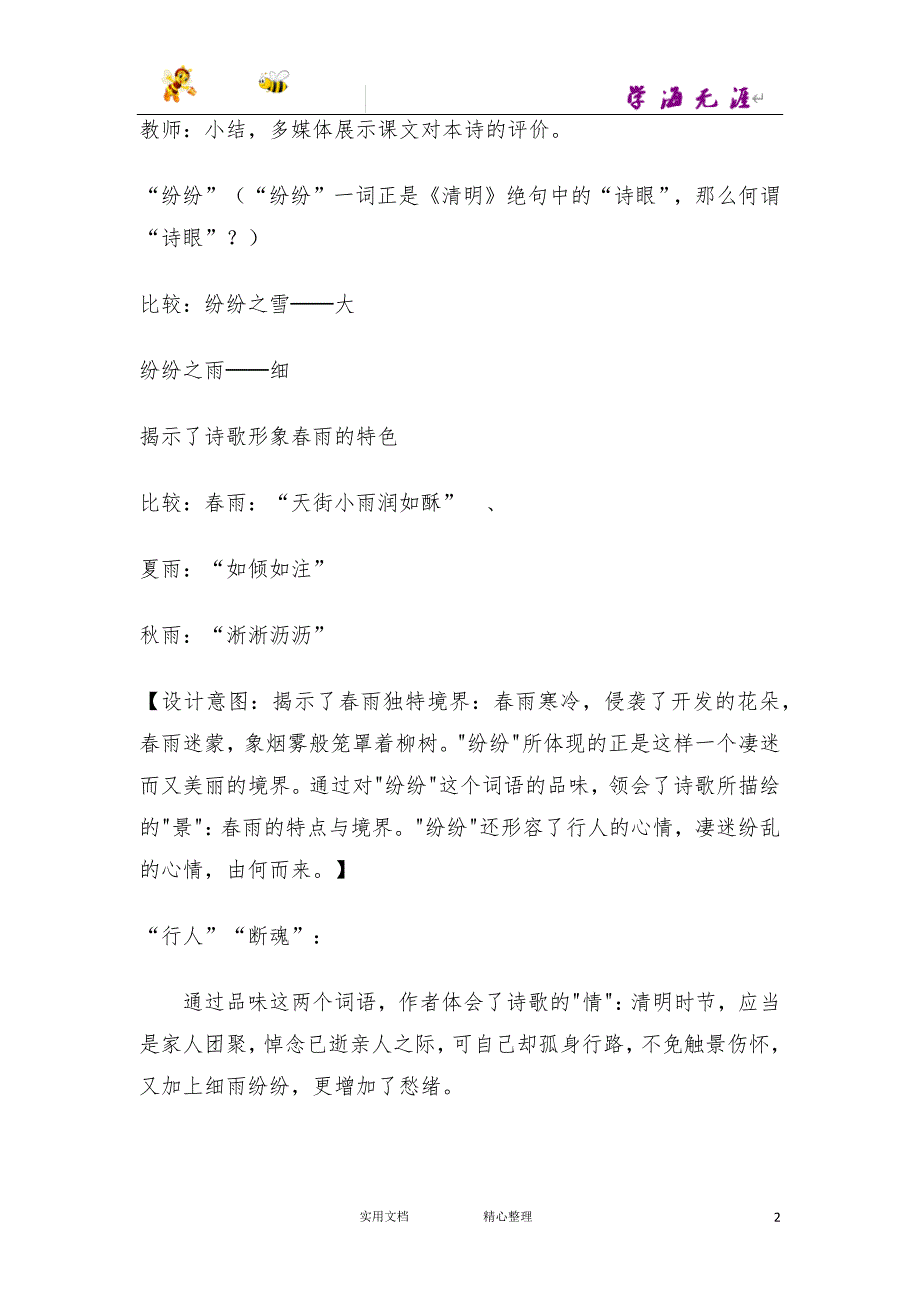 学海无涯

教师：小结，多媒体展示课文对本诗的评价。

“纷纷”（“纷纷”一词正是《清明》绝句中的“诗眼”，那么何谓“诗眼”？）

比较：纷纷之雪——大

纷纷之雨——细

揭示了诗歌形象春雨的特色

比较：春雨：“天街小雨润如酥” 、

夏雨：“如倾如注”

秋雨：“淅淅沥沥”

【设计意图：揭示了春雨独特境界：春雨寒冷，侵袭了开发的花朵，春雨迷蒙，象烟雾般笼罩着柳树。"纷纷"所体现的正是这样一个凄迷而又美丽的境界。通过对"纷纷"这个词语的品味，领会了诗歌所描绘的"景"：春雨的特点与境界。"纷纷"还形容了行人的心情，凄迷纷乱的心情，由何而来。】

“行人”“断魂”：

通过品味这两个词语，作者体会了诗歌的"情"：清明时节，应当是家人团聚，悼念已逝亲人之际，可自己却孤身行路，不免触景伤怀，又加上细雨纷纷，更增加了愁绪。

实用文档 精心整理 2